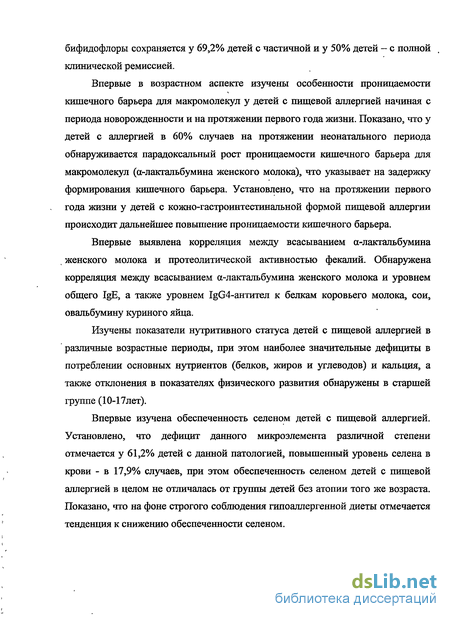 бифидофлоры сохраняется у 69,2% детей с частичной и у 50% детей – с полной клинической ремиссией.

Впервые в возрастном аспекте изучены особенности проницаемости кишечного барьера для макромолекул у детей с пищевой аллергией начиная с периода новорожденности и на протяжении первого года жизни. Показано, что у детей с аллергией в 60% случаев на протяжении неонатального периода обнаруживается парадоксальный рост проницаемости кишечного барьера для макромолекул (α-лактальбумина женского молока), что указывает на задержку формирования кишечного барьера. Установлено, что на протяжении первого года жизни у детей с кожно-гастроинтестинальной формой пищевой аллергии происходит дальнейшее повышение проницаемости кишечного барьера.

Впервые выявлена корреляция между всасыванием α-лактальбумина женского молока и протеолитической активностью фекалий. Обнаружена корреляция между всасыванием α-лактальбумина женского молока и уровнем общего IgE, а также уровнем IgG4-антител к белкам коровьего молока, сои, овальбумину куриного яйца.

Изучены показатели нутритивного статуса детей с пищевой аллергией в различные возрастные периоды, при этом наиболее значительные дефициты в потреблении основных нутриентов (белков, жиров и углеводов) и кальция, а также отклонения в показателях физического развития обнаружены в старшей группе (10-17лет).

Впервые изучена обеспеченность селеном детей с пищевой аллергией. Установлено, что дефицит данного микроэлемента различной степени отмечается у 61,2% детей с данной патологией, повышенный уровень селена в крови - в 17,9% случаев, при этом обеспеченность селеном детей с пищевой аллергией в целом не отличалась от группы детей без атопии того же возраста. Показано, что на фоне строгого соблюдения гипоаллергенной диеты отмечается тенденция к снижению обеспеченности селеном.

dsLib.net
библиотека диссертаций